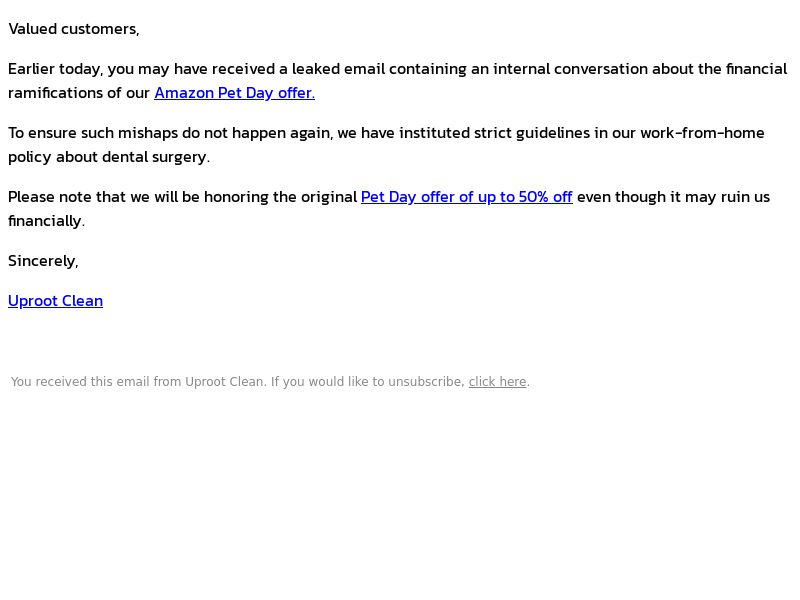 Valued customers,

Earlier today, you may have received a leaked email containing an internal conversation about the financial ramifications of our Amazon Pet Day offer.

To ensure such mishaps do not happen again, we have instituted strict guidelines in our work-from-home policy about dental surgery.

Please note that we will be honoring the original Pet Day offer of up to 50% off even though it may ruin us financially.

Sincerely,

Uproot Clean

You received this email from Uproot Clean. If you would like to unsubscribe, click here.